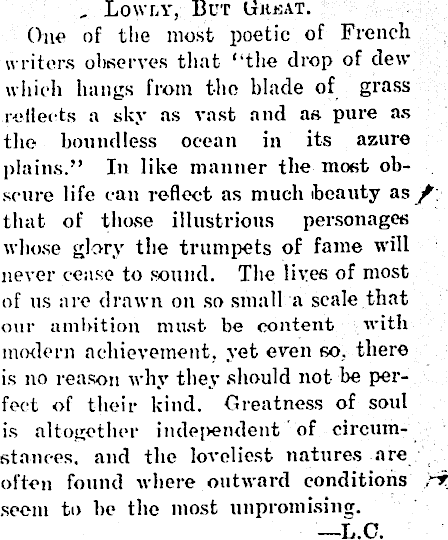 LOWLY, BUT GREAT.

One of the most poetic of French writers observes that "the drop of dew which hangs from the blade of grass reflects a sky as vast and as pure as the boundless ocean in its azure plains." In like manner the most obscure life can reflect as much beauty as that of those illustrious personages whose glory the trumpets of fame will never cease to sound. The lives of most of us are drawn on so small a scale that our ambition must be content with modern achievement, yet even so, there is no reason why they should not be perfect of their kind. Greatness of soul is altogether independent of circumstances, and the loveliest natures are often found where outward conditions seem to be the most unpromising.

—L.C.